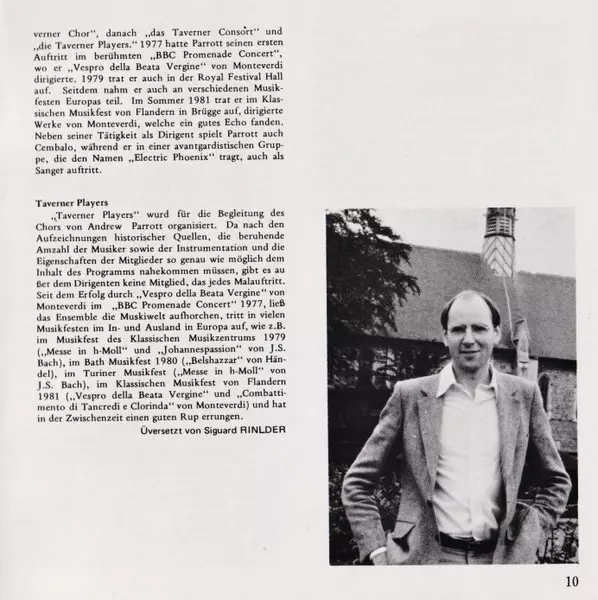 verner Chor", danach „das Taverner Consort" und „die Taverner Players." 1977 hatte Parrott seinen ersten Auftritt im berühmten „BBC Promenade Concert", wo er „Vespro della Beata Vergine" von Monteverdi dirigierte. 1979 trat er auch in der Royal Festival Hall auf. Seitdem nahm er auch an verschiedenen Musikfesten Europas teil. Im Sommer 1981 trat er im Klassischen Musikfest von Flandern in Brügge auf, dirigierte Werke von Monteverdi, welche ein gutes Echo fanden. Neben seiner Tätigkeit als Dirigent spielt Parrott auch Cembalo, während er in einer avantgardistischen Gruppe, die den Namen „Electric Phoenix" tragt, auch als Sanger auftritt.

Taverner Players

„Taverner Players" wurd für die Begleitung des Chors von Andrew Parrott organisiert. Da nach den Aufzeichnungen historischer Quellen, die beruhende Amzahl der Musiker sowie der Instrumentation und die Eigenschaften der Mitglieder so genau wie möglich dem Inhalt des Programms nahekommen müssen, gibt es au ßer dem Dirigenten keine Mitglied, das jedes Malauftritt. Seit dem Erfolg durch „Vespro della Beata Vergine" von Monteverdi im „BBC Promenade Concert" 1977, ließ das Ensemble die Muskiwelt aufhorchen, tritt in vielen Musikfesten im In- und Ausland in Europa auf, wie z.B. im Musikfest des Klassischen Musikzentrums 1979 („Messe in h-Moll" und „Johannespassion" von J.S. Bach), im Bath Musikfest 1980 („Belshazzar" von Händel), im Turiner Musikfest („Messe in h-Moll" von J.S. Bach), im Klassischen Musikfest von Flandern 1981 („Vespro della Beata Vergine" und „Combattimento di Tancredi e Clorinda" von Monteverdi) und hat in der Zwischenzeit einen guten Rup errungen.

Üversetzt von Siguard RINLDER

10